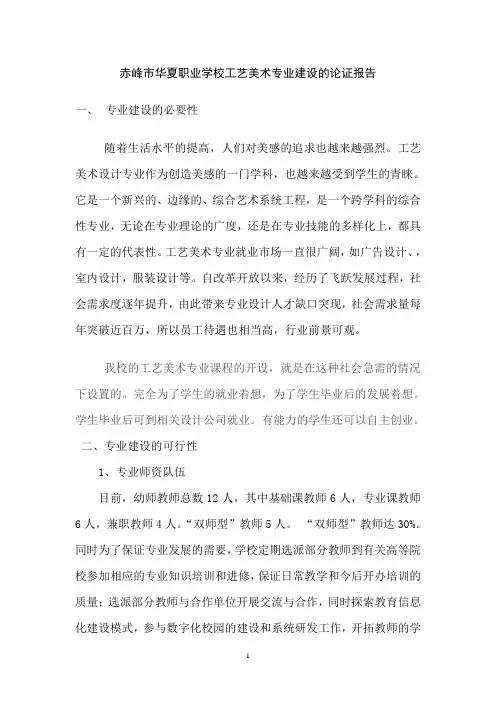 赤峰市华夏职业学校工艺美术专业建设的论证报告

一、 专业建设的必要性

随着生活水平的提高，人们对美感的追求也越来越强烈。工艺美术设计专业作为创造美感的一门学科，也越来越受到学生的青睐。它是一个新兴的、边缘的、综合艺术系统工程，是一个跨学科的综合性专业，无论在专业理论的广度，还是在专业技能的多样化上，都具有一定的代表性。工艺美术专业就业市场一直很广阔，如广告设计、，室内设计，服装设计等。自改革开放以来，经历了飞跃发展过程，社会需求度逐年提升，由此带来专业设计人才缺口突现，社会需求量每年突破近百万，所以员工待遇也相当高，行业前景可观。

我校的工艺美术专业课程的开设，就是在这种社会急需的情况下设置的。完全为了学生的就业着想，为了学生毕业后的发展着想。学生毕业后可到相关设计公司就业。有能力的学生还可以自主创业。

二、专业建设的可行性

1、专业师资队伍

目前，幼师教师总数 12 人，其中基础课教师 6 人，专业课教师 6 人，兼职教师 4 人。“双师型”教师 5 人。 “双师型”教师达 30%。同时为了保证专业发展的需要，学校定期选派部分教师到有关高等院校参加相应的专业知识培训和进修，保证日常教学和今后开办培训的质量；选派部分教师与合作单位开展交流与合作，同时探索教育信息化建设模式，参与数字化校园的建设和系统研发工作，开拓教师的学

1